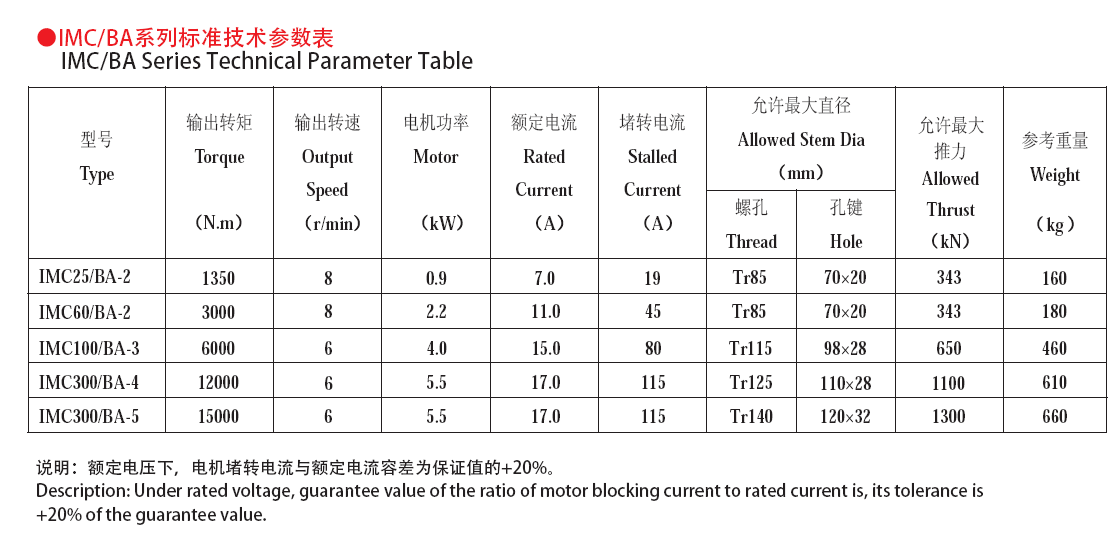 ●IMC/BA系列标准技术参数表
IMC/BA Series Technical Parameter Table

| 型号 Type | 输出转矩 Torque (N.m) | 输出转速 Output Speed (r/min) | 电机功率 Motor (kW) | 额定电流 Rated Current (A) | 堵转电流 Stalled Current (A) | 允许最大直径 Allowed Stem Dia (mm) 螺孔 Thread | 允许最大直径 Allowed Stem Dia (mm) 孔键 Hole | 允许最大推力 Allowed Thrust (kN) | 参考重量 Weight (kg) |
|---|---|---|---|---|---|---|---|---|---|
| IMC25/BA-2 | 1350 | 8 | 0.9 | 7.0 | 19 | Tr85 | 70×20 | 343 | 160 |
| IMC60/BA-2 | 3000 | 8 | 2.2 | 11.0 | 45 | Tr85 | 70×20 | 343 | 180 |
| IMC100/BA-3 | 6000 | 6 | 4.0 | 15.0 | 80 | Tr115 | 98×28 | 650 | 460 |
| IMC300/BA-4 | 12000 | 6 | 5.5 | 17.0 | 115 | Tr125 | 110×28 | 1100 | 610 |
| IMC300/BA-5 | 15000 | 6 | 5.5 | 17.0 | 115 | Tr140 | 120×32 | 1300 | 660 |

说明：额定电压下，电机堵转电流与额定电流容差为保证值的+20%。
Description: Under rated voltage, guarantee value of the ratio of motor blocking current to rated current is, its tolerance is +20% of the guarantee value.